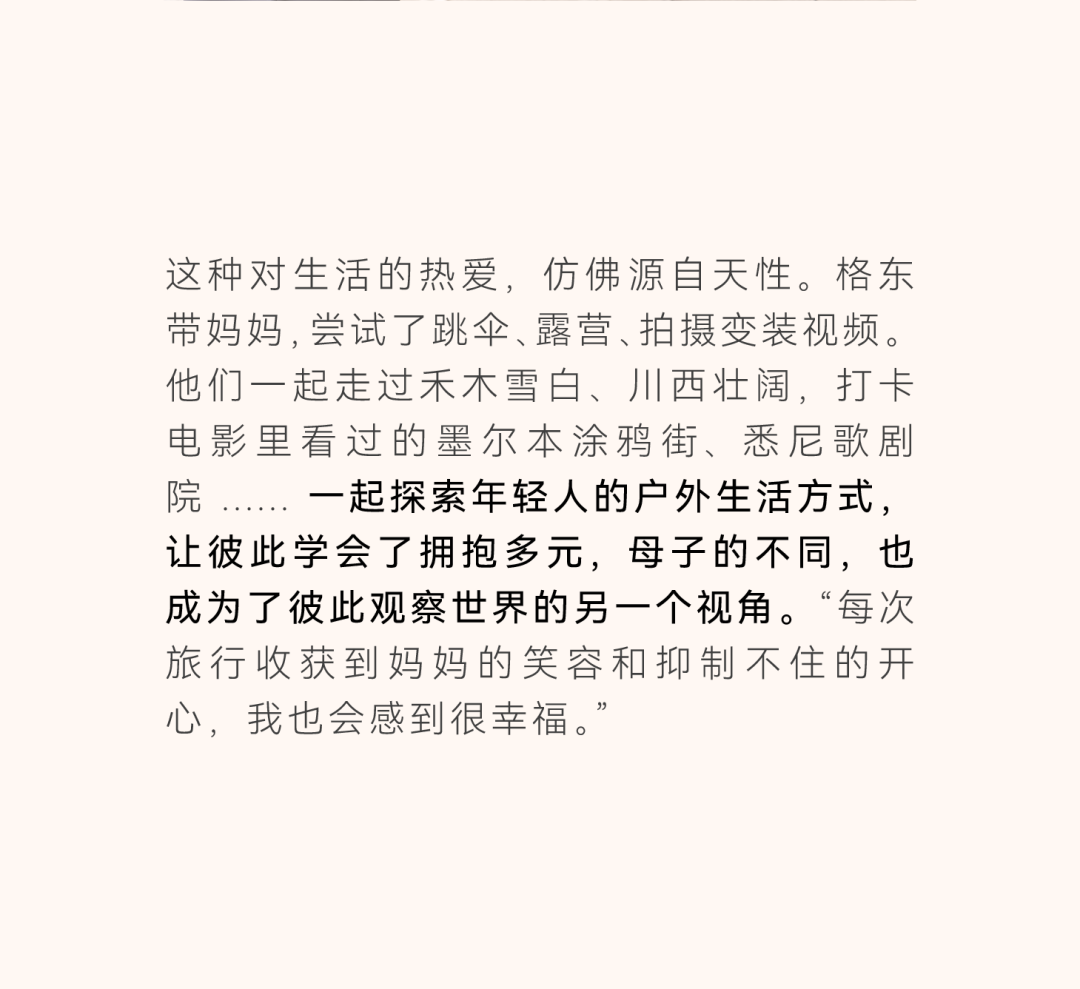 这种对生活的热爱，仿佛源自天性。格东带妈妈，尝试了跳伞、露营、拍摄变装视频。他们一起走过禾木雪白、川西壮阔，打卡电影里看过的墨尔本涂鸦街、悉尼歌剧院……一起探索年轻人的户外生活方式，让彼此学会了拥抱多元，母子的不同，也成为了彼此观察世界的另一个视角。“每次旅行收获到妈妈的笑容和抑制不住的开心，我也会感到很幸福。”